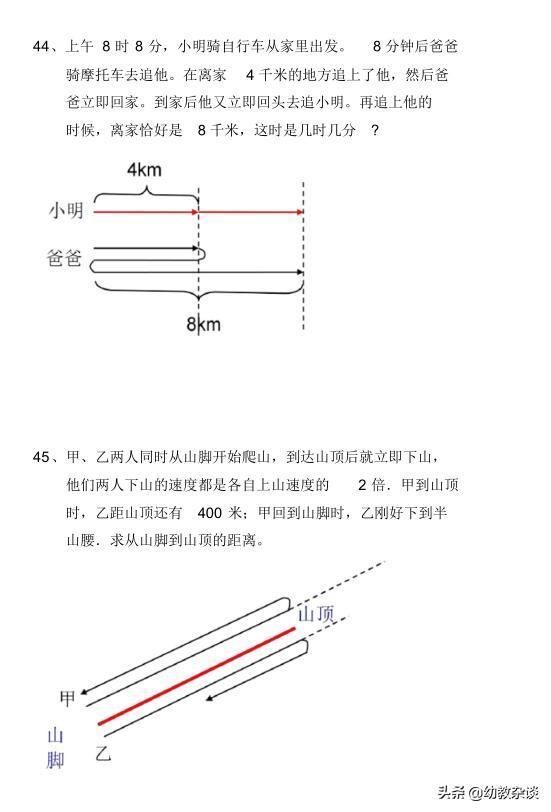 44、上午 8 时 8 分，小明骑自行车从家里出发。 8 分钟后爸爸骑摩托车去追他。在离家 4 千米的地方追上了他，然后爸爸立即回家。到家后他又立即回头去追小明。再追上他的时候，离家恰好是 8 千米，这时是几时几分 ？

4km
小明
爸爸
8km

45、甲、乙两人同时从山脚开始爬山，到达山顶后就立即下山，他们两人下山的速度都是各自上山速度的 2 倍．甲到山顶时，乙距山顶还有 400 米；甲回到山脚时，乙刚好下到半山腰．求从山脚到山顶的距离。

山顶
甲
山脚
乙

头条 @幼教杂谈